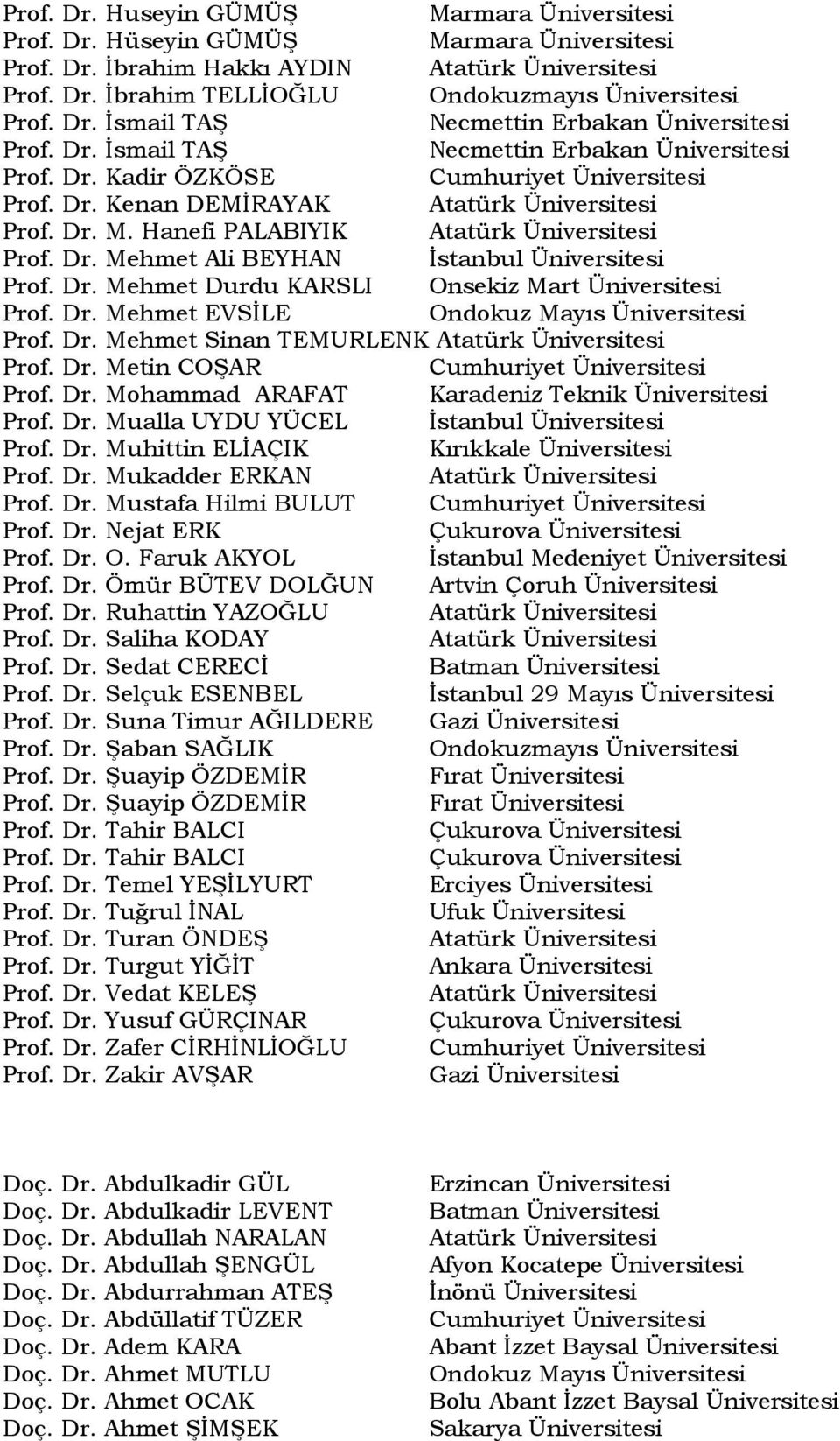 Prof. Dr. Huseyin GÜMÜŞ Marmara Üniversitesi
Prof. Dr. Hüseyin GÜMÜŞ Marmara Üniversitesi
Prof. Dr. İbrahim Hakkı AYDIN Atatürk Üniversitesi
Prof. Dr. İbrahim TELLİOĞLU Ondokuzmayıs Üniversitesi
Prof. Dr. İsmail TAŞ Necmettin Erbakan Üniversitesi
Prof. Dr. İsmail TAŞ Necmettin Erbakan Üniversitesi
Prof. Dr. Kadir ÖZKÖSE Cumhuriyet Üniversitesi
Prof. Dr. Kenan DEMİRAYAK Atatürk Üniversitesi
Prof. Dr. M. Hanefi PALABIYIK Atatürk Üniversitesi
Prof. Dr. Mehmet Ali BEYHAN İstanbul Üniversitesi
Prof. Dr. Mehmet Durdu KARSLI Onsekiz Mart Üniversitesi
Prof. Dr. Mehmet EVSİLE Ondokuz Mayıs Üniversitesi
Prof. Dr. Mehmet Sinan TEMURLENK Atatürk Üniversitesi
Prof. Dr. Metin COŞAR Cumhuriyet Üniversitesi
Prof. Dr. Mohammad ARAFAT Karadeniz Teknik Üniversitesi
Prof. Dr. Mualla UYDU YÜCEL İstanbul Üniversitesi
Prof. Dr. Muhittin ELİAÇIK Kırıkkale Üniversitesi
Prof. Dr. Mukadder ERKAN Atatürk Üniversitesi
Prof. Dr. Mustafa Hilmi BULUT Cumhuriyet Üniversitesi
Prof. Dr. Nejat ERK Çukurova Üniversitesi
Prof. Dr. O. Faruk AKYOL İstanbul Medeniyet Üniversitesi
Prof. Dr. Ömür BÜTEV DOLĞUN Artvin Çoruh Üniversitesi
Prof. Dr. Ruhattin YAZOĞLU Atatürk Üniversitesi
Prof. Dr. Saliha KODAY Atatürk Üniversitesi
Prof. Dr. Sedat CERECİ Batman Üniversitesi
Prof. Dr. Selçuk ESENBEL İstanbul 29 Mayıs Üniversitesi
Prof. Dr. Suna Timur AĞILDERE Gazi Üniversitesi
Prof. Dr. Şaban SAĞLIK Ondokuzmayıs Üniversitesi
Prof. Dr. Şuayip ÖZDEMİR Fırat Üniversitesi
Prof. Dr. Şuayip ÖZDEMİR Fırat Üniversitesi
Prof. Dr. Tahir BALCI Çukurova Üniversitesi
Prof. Dr. Tahir BALCI Çukurova Üniversitesi
Prof. Dr. Temel YEŞİLYURT Erciyes Üniversitesi
Prof. Dr. Tuğrul İNAL Ufuk Üniversitesi
Prof. Dr. Turan ÖNDEŞ Atatürk Üniversitesi
Prof. Dr. Turgut YİĞİT Ankara Üniversitesi
Prof. Dr. Vedat KELEŞ Atatürk Üniversitesi
Prof. Dr. Yusuf GÜRÇINAR Çukurova Üniversitesi
Prof. Dr. Zafer CİRHİNLİOĞLU Cumhuriyet Üniversitesi
Prof. Dr. Zakir AVŞAR Gazi Üniversitesi

Doç. Dr. Abdulkadir GÜL Erzincan Üniversitesi
Doç. Dr. Abdulkadir LEVENT Batman Üniversitesi
Doç. Dr. Abdullah NARALAN Atatürk Üniversitesi
Doç. Dr. Abdullah ŞENGÜL Afyon Kocatepe Üniversitesi
Doç. Dr. Abdurrahman ATEŞ İnönü Üniversitesi
Doç. Dr. Abdüllatif TÜZER Cumhuriyet Üniversitesi
Doç. Dr. Adem KARA Abant İzzet Baysal Üniversitesi
Doç. Dr. Ahmet MUTLU Ondokuz Mayıs Üniversitesi
Doç. Dr. Ahmet OCAK Bolu Abant İzzet Baysal Üniversitesi
Doç. Dr. Ahmet ŞİMŞEK Sakarya Üniversitesi